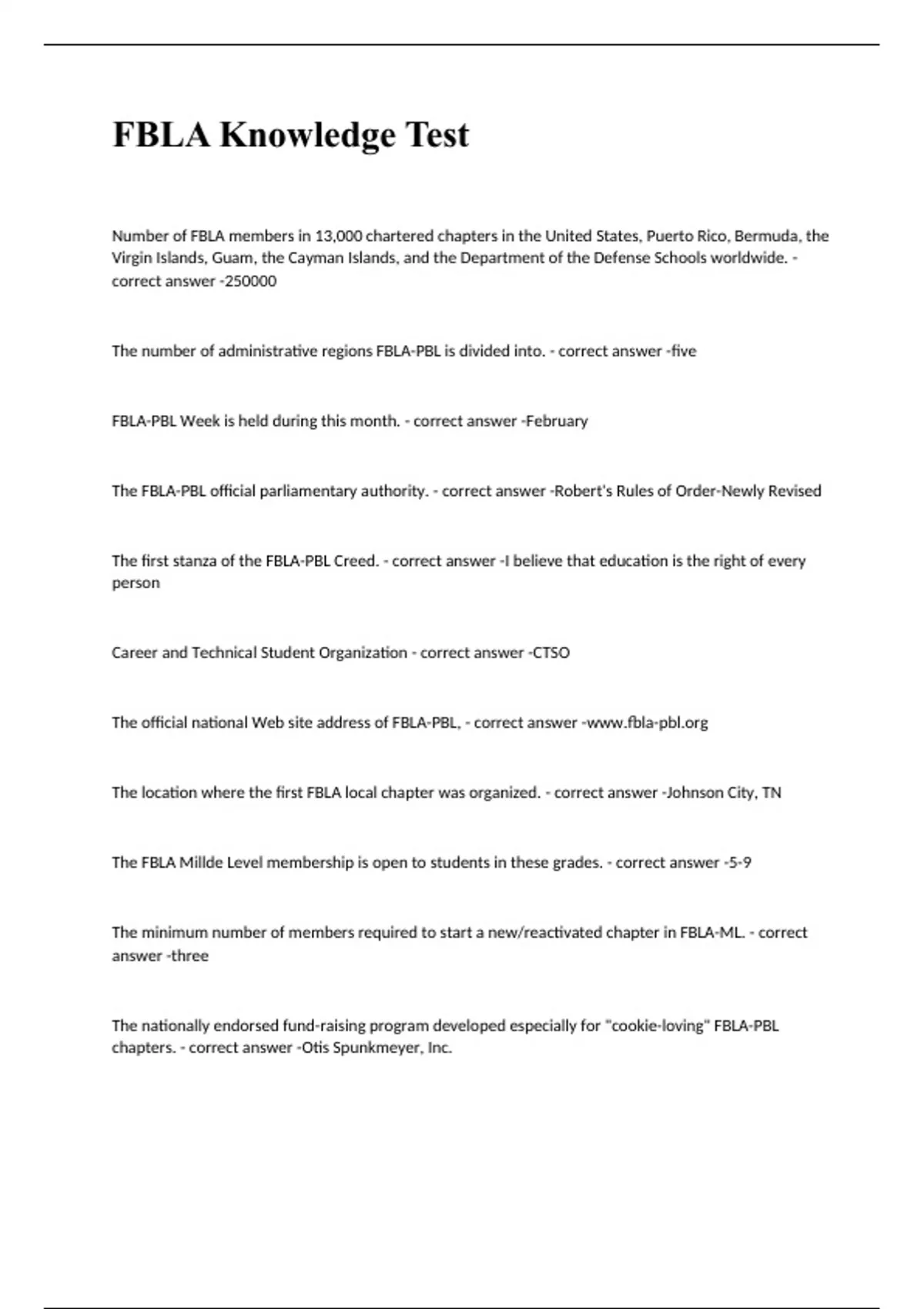 FBLA Knowledge Test

Number of FBLA members in 13,000 chartered chapters in the United States, Puerto Rico, Bermuda, the Virgin Islands, Guam, the Cayman Islands, and the Department of the Defense Schools worldwide. - correct answer -250000

The number of administrative regions FBLA-PBL is divided into. - correct answer -five

FBLA-PBL Week is held during this month. - correct answer -February

The FBLA-PBL official parliamentary authority. - correct answer -Robert's Rules of Order-Newly Revised

The first stanza of the FBLA-PBL Creed. - correct answer -I believe that education is the right of every person

Career and Technical Student Organization - correct answer -CTSO

The official national Web site address of FBLA-PBL, - correct answer -www.fbla-pbl.org

The location where the first FBLA local chapter was organized. - correct answer -Johnson City, TN

The FBLA Millde Level membership is open to students in these grades. - correct answer -5-9

The minimum number of members required to start a new/reactivated chapter in FBLA-ML. - correct answer -three

The nationally endorsed fund-raising program developed especially for "cookie-loving" FBLA-PBL chapters. - correct answer -Otis Spunkmeyer, Inc.